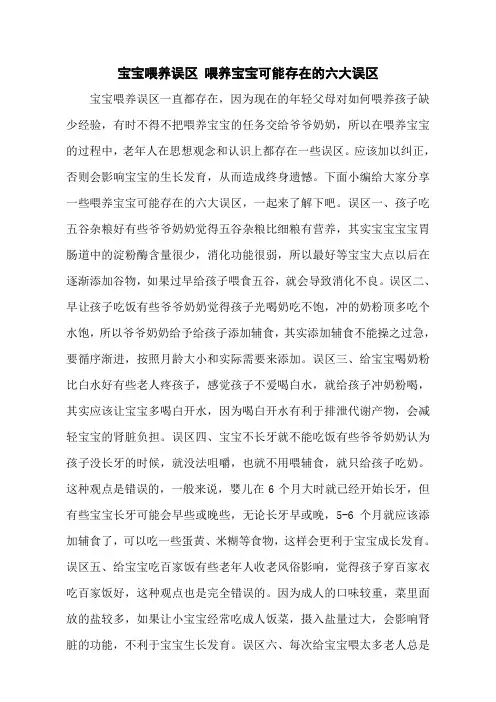 宝宝喂养误区 喂养宝宝可能存在的六大误区

宝宝喂养误区一直都存在，因为现在的年轻父母对如何喂养孩子缺少经验，有时不得不把喂养宝宝的任务交给爷爷奶奶，所以在喂养宝宝的过程中，老年人在思想观念和认识上都存在一些误区。应该加以纠正，否则会影响宝宝的生长发育，从而造成终身遗憾。下面小编给大家分享一些喂养宝宝可能存在的六大误区，一起来了解下吧。误区一、孩子吃五谷杂粮好有些爷爷奶奶觉得五谷杂粮比细粮有营养，其实宝宝宝宝胃肠道中的淀粉酶含量很少，消化功能很弱，所以最好等宝宝大点以后在逐渐添加谷物，如果过早给孩子喂食五谷，就会导致消化不良。误区二、早让孩子吃饭有些爷爷奶奶觉得孩子光喝奶吃不饱，冲的奶粉顶多吃个水饱，所以爷爷奶奶给予给孩子添加辅食，其实添加辅食不能操之过急，要循序渐进，按照月龄大小和实际需要来添加。误区三、给宝宝喝奶粉比白水好有些老人疼孩子，感觉孩子不爱喝白水，就给孩子冲奶粉喝，其实应该让宝宝多喝白开水，因为喝白开水有利于排泄代谢产物，会减轻宝宝的肾脏负担。误区四、宝宝不长牙就不能吃饭有些爷爷奶奶认为孩子没长牙的时候，就没法咀嚼，也就不用喂辅食，就只给孩子吃奶。这种观点是错误的，一般来说，婴儿在 6 个月大时就已经开始长牙，但有些宝宝长牙可能会早些或晚些，无论长牙早或晚，5-6 个月就应该添加辅食了，可以吃一些蛋黄、米糊等食物，这样会更利于宝宝成长发育。误区五、给宝宝吃百家饭有些老年人收老风俗影响，觉得孩子穿百家衣吃百家饭好，这种观点也是完全错误的。因为成人的口味较重，菜里面放的盐较多，如果让小宝宝经常吃成人饭菜，摄入盐量过大，会影响肾脏的功能，不利于宝宝生长发育。误区六、每次给宝宝喂太多老人总是